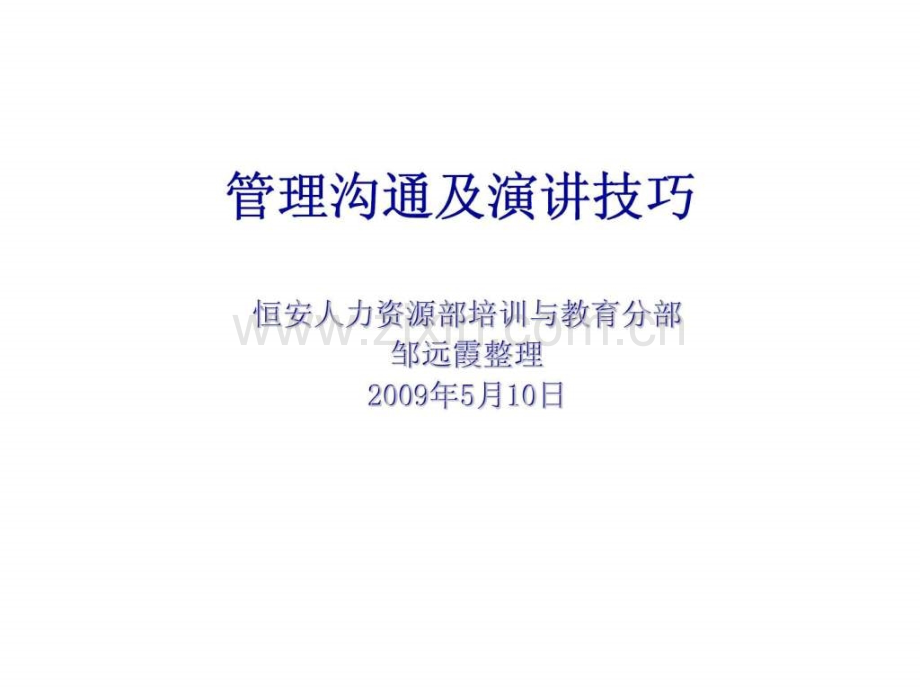 管理沟通及演讲技巧

恒安人力资源部培训与教育分部
邹远霞整理
2009年5月10日

www.zixin.com.cn